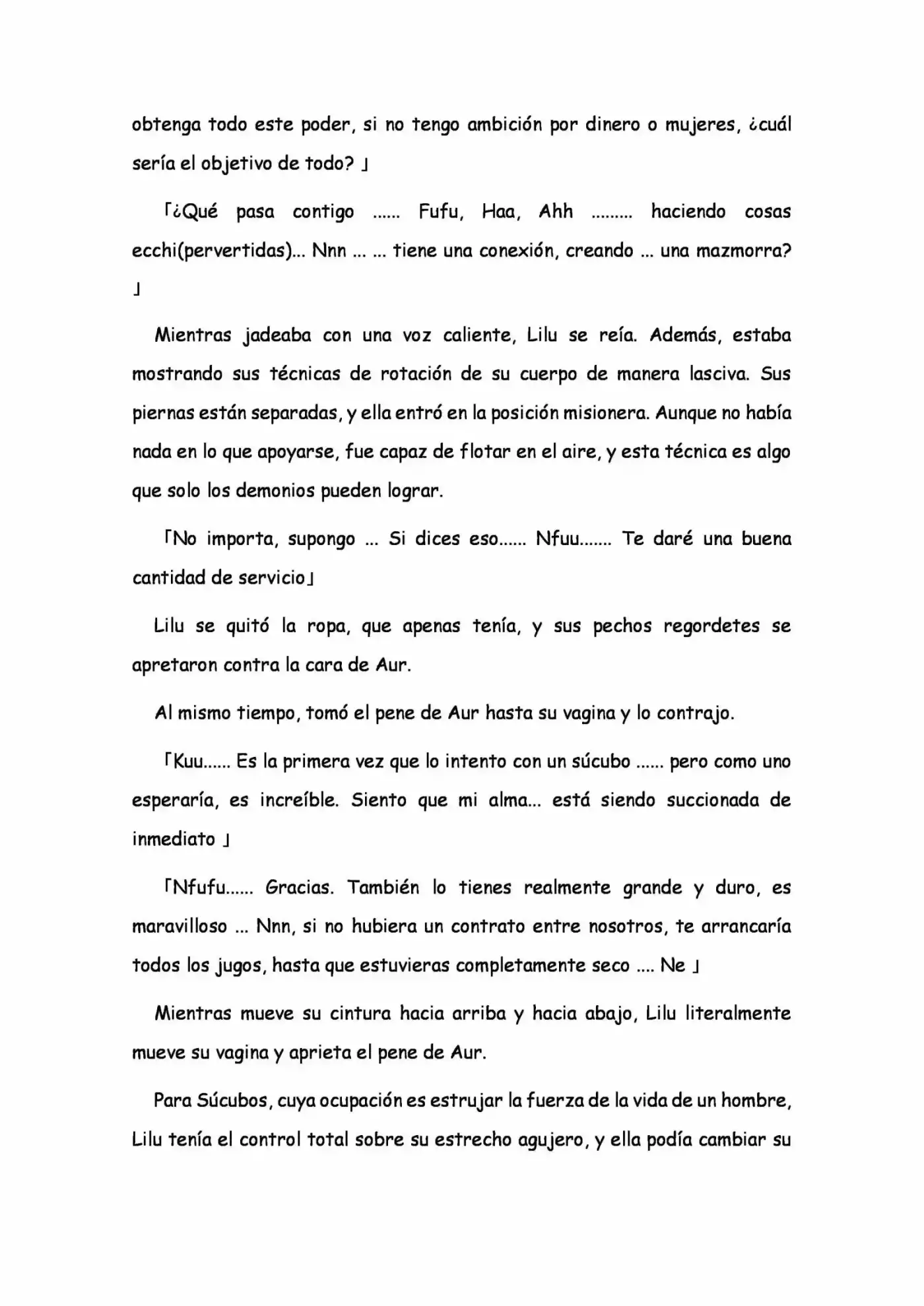 obtenga todo este poder, si no tengo ambición por dinero o mujeres, ¿cuál sería el objetivo de todo? 」

「¿Qué pasa contigo ...... Fufu, Haa, Ahh ......... haciendo cosas ecchi(pervertidas)... Nnn ... ... tiene una conexión, creando ... una mazmorra? 」

Mientras jadeaba con una voz caliente, Lilu se reía. Además, estaba mostrando sus técnicas de rotación de su cuerpo de manera lasciva. Sus piernas están separadas, y ella entró en la posición misionera. Aunque no había nada en lo que apoyarse, fue capaz de flotar en el aire, y esta técnica es algo que solo los demonios pueden lograr.

「No importa, supongo ... Si dices eso...... Nfuu....... Te daré una buena cantidad de servicio」

Lilu se quitó la ropa, que apenas tenía, y sus pechos regordetes se apretaron contra la cara de Aur.

Al mismo tiempo, tomó el pene de Aur hasta su vagina y lo contrajo.

「Kuu...... Es la primera vez que lo intento con un súcubo ...... pero como uno esperaría, es increíble. Siento que mi alma... está siendo succionada de inmediato 」

「Nfufu...... Gracias. También lo tienes realmente grande y duro, es maravilloso ... Nnn, si no hubiera un contrato entre nosotros, te arrancaría todos los jugos, hasta que estuvieras completamente seco .... Ne 」

Mientras mueve su cintura hacia arriba y hacia abajo, Lilu literalmente mueve su vagina y aprieta el pene de Aur.

Para Súcubos, cuya ocupación es estrujar la fuerza de la vida de un hombre, Lilu tenía el control total sobre su estrecho agujero, y ella podía cambiar su